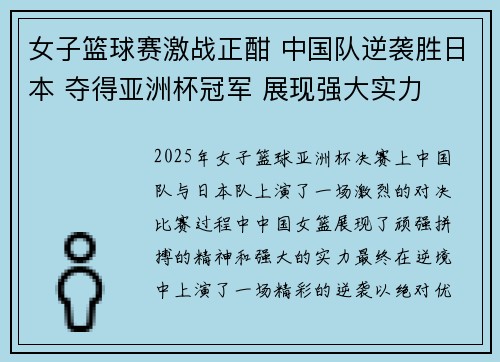 女子篮球赛激战正酣 中国队逆袭胜日本 夺得亚洲杯冠军 展现强大实力

2025年女子篮球亚洲杯决赛上中国队与日本队上演了一场激烈的对决比赛过程中中国女篮展现了顽强拼搏的精神和强大的实力最终在逆境中上演了一场精彩的逆袭以绝对优